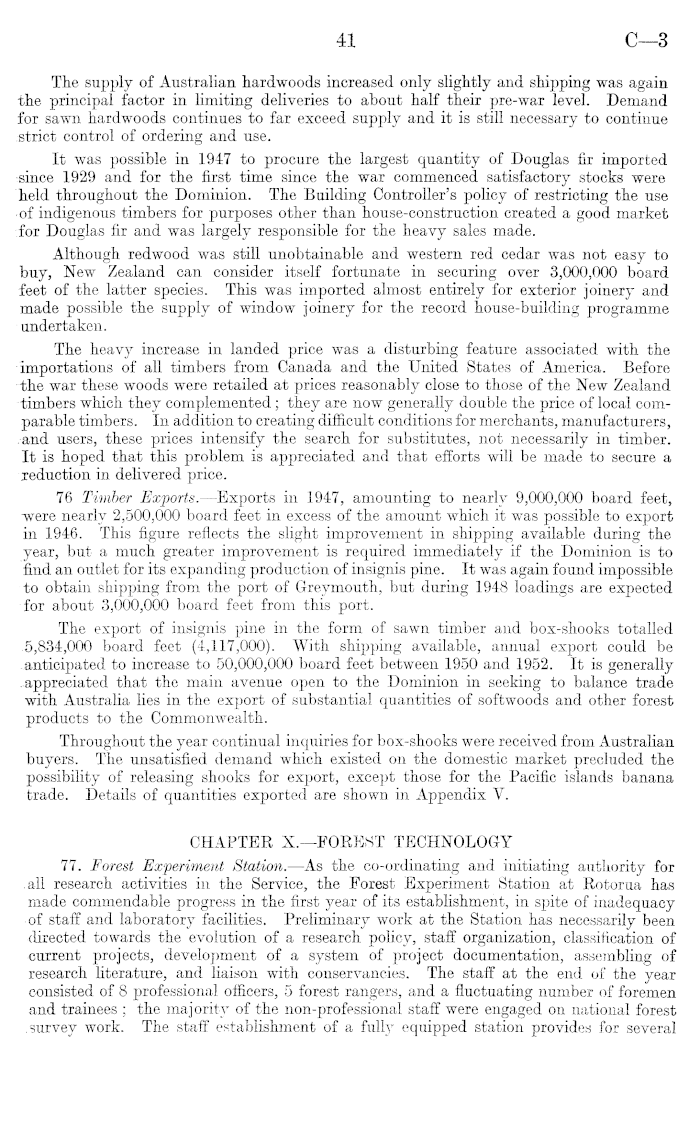 41 C—3

The supply of Australian hardwoods increased only slightly and shipping was again the principal factor in limiting deliveries to about half their pre-war level. Demand for sawn hardwoods continues to far exceed supply and it is still necessary to continue strict control of ordering and use.

It was possible in 1947 to procure the largest quantity of Douglas fir imported since 1929 and for the first time since the war commenced satisfactory stocks were held throughout the Dominion. The Building Controller's policy of restricting the use of indigenous timbers for purposes other than house-construction created a good market for Douglas fir and was largely responsible for the heavy sales made.

Although redwood was still unobtainable and western red cedar was not easy to buy, New Zealand can consider itself fortunate in securing over 3,000,000 board feet of the latter species. This was imported almost entirely for exterior joinery and made possible the supply of window joinery for the record house-building programme undertaken.

The heavy increase in landed price was a disturbing feature associated with the importations of all timbers from Canada and the United States of America. Before the war these woods were retailed at prices reasonably close to those of the New Zealand timbers which they complemented; they are now generally double the price of local comparable timbers. In addition to creating difficult conditions for merchants, manufacturers, and users, these prices intensify the search for substitutes, not necessarily in timber. It is hoped that this problem is appreciated and that efforts will be made to secure a reduction in delivered price.

76 Timber Exports.—Exports in 1947, amounting to nearly 9,000,000 board feet, were nearly 2,500,000 board feet in excess of the amount which it was possible to export in 1946. This figure reflects the slight improvement in shipping available during the year, but a much greater improvement is required immediately if the Dominion is to find an outlet for its expanding production of insignis pine. It was again found impossible to obtain shipping from the port of Greymouth, but during 1948 loadings are expected for about 3,000,000 board feet from this port.

The export of insignis pine in the form of sawn timber and box-shooks totalled 5,834,000 board feet (4,117,000). With shipping available, annual export could be anticipated to increase to 50,000,000 board feet between 1950 and 1952. It is generally appreciated that the main avenue open to the Dominion in seeking to balance trade with Australia lies in the export of substantial quantities of softwoods and other forest products to the Commonwealth.

Throughout the year continual inquiries for box-shooks were received from Australian buyers. The unsatisfied demand which existed on the domestic market precluded the possibility of releasing shooks for export, except those for the Pacific islands banana trade. Details of quantities exported are shown in Appendix V.

CHAPTER X.—FOREST TECHNOLOGY

77. Forest Experiment Station.—As the co-ordinating and initiating authority for all research activities in the Service, the Forest Experiment Station at Rotorua has made commendable progress in the first year of its establishment, in spite of inadequacy of staff and laboratory facilities. Preliminary work at the Station has necessarily been directed towards the evolution of a research policy, staff organization, classification of current projects, development of a system of project documentation, assembling of research literature, and liaison with conservancies. The staff at the end of the year consisted of 8 professional officers, 5 forest rangers, and a fluctuating number of foremen and trainees; the majority of the non-professional staff were engaged on national forest survey work. The staff establishment of a fully equipped station provides for several